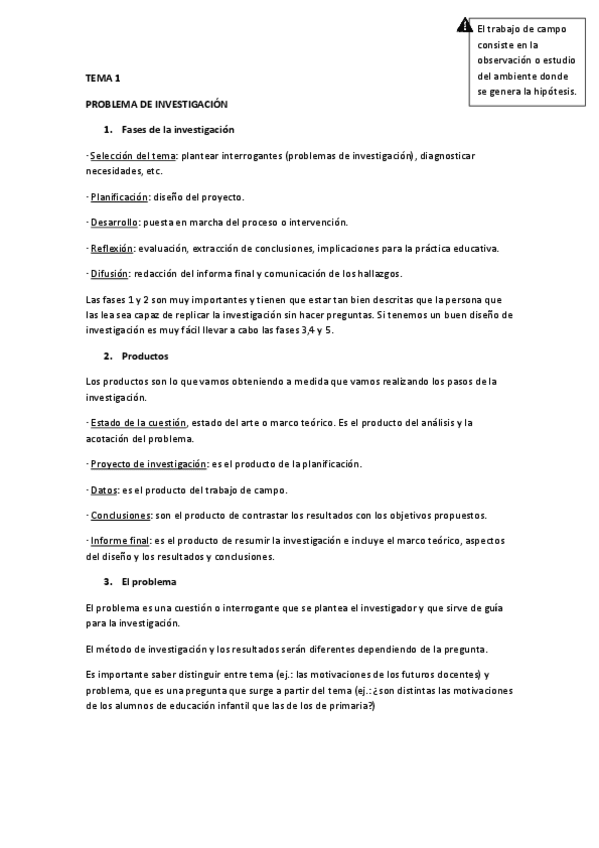 El trabajo de campo consiste en la observación o estudio del ambiente donde se genera la hipótesis.

TEMA 1

PROBLEMA DE INVESTIGACIÓN

1. Fases de la investigación

· Selección del tema: plantear interrogantes (problemas de investigación), diagnosticar necesidades, etc.

· Planificación: diseño del proyecto.

· Desarrollo: puesta en marcha del proceso o intervención.

· Reflexión: evaluación, extracción de conclusiones, implicaciones para la práctica educativa.

· Difusión: redacción del informa final y comunicación de los hallazgos.

Las fases 1 y 2 son muy importantes y tienen que estar tan bien descritas que la persona que las lea sea capaz de replicar la investigación sin hacer preguntas. Si tenemos un buen diseño de investigación es muy fácil llevar a cabo las fases 3,4 y 5.

2. Productos

Los productos son lo que vamos obteniendo a medida que vamos realizando los pasos de la investigación.

· Estado de la cuestión, estado del arte o marco teórico. Es el producto del análisis y la acotación del problema.

· Proyecto de investigación: es el producto de la planificación.

· Datos: es el producto del trabajo de campo.

· Conclusiones: son el producto de contrastar los resultados con los objetivos propuestos.

· Informe final: es el producto de resumir la investigación e incluye el marco teórico, aspectos del diseño y los resultados y conclusiones.

3. El problema

El problema es una cuestión o interrogante que se plantea el investigador y que sirve de guía para la investigación.

El método de investigación y los resultados serán diferentes dependiendo de la pregunta.

Es importante saber distinguir entre tema (ej.: las motivaciones de los futuros docentes) y problema, que es una pregunta que surge a partir del tema (ej.: ¿son distintas las motivaciones de los alumnos de educación infantil que las de los de primaria?)